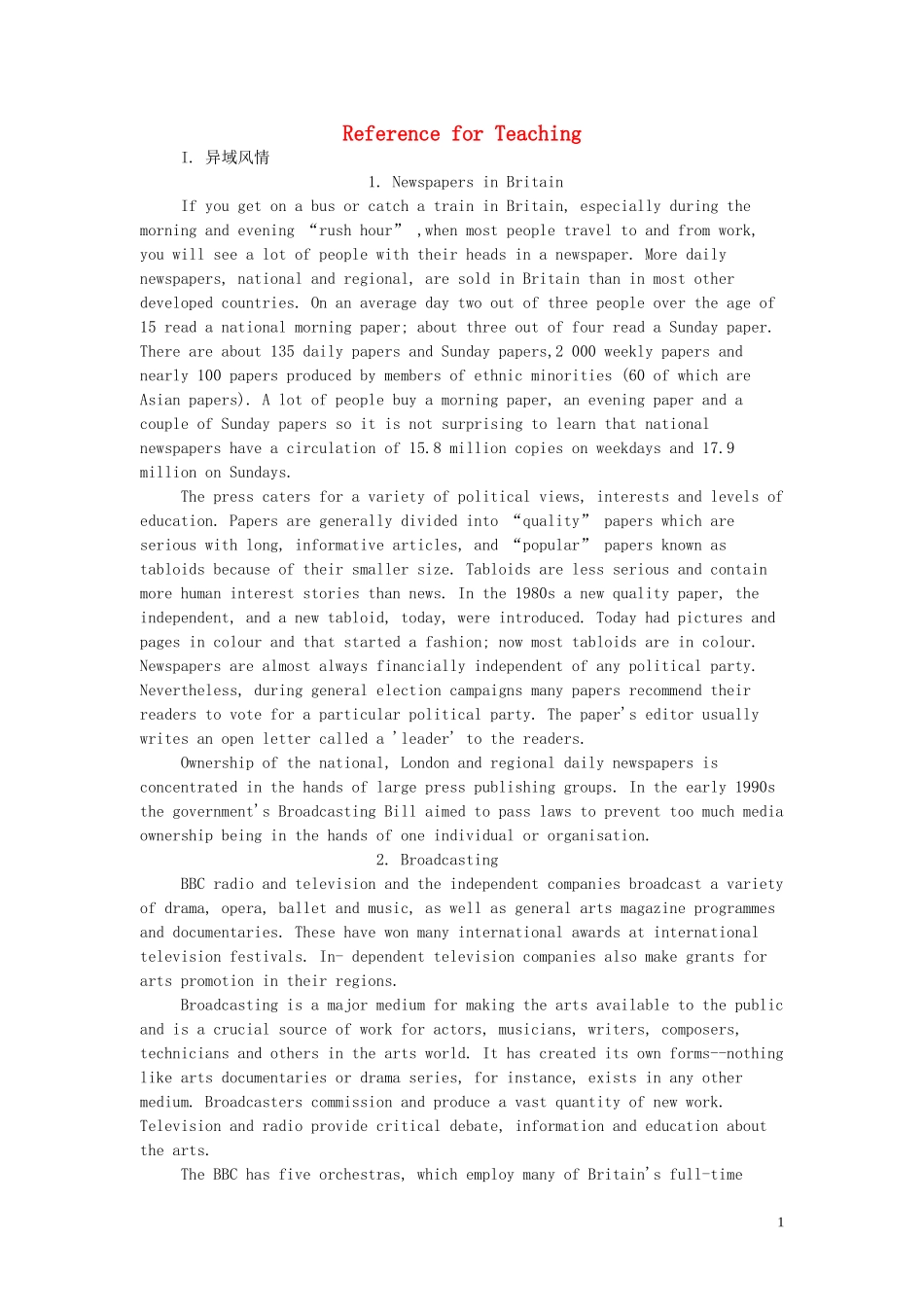 Reference for Teaching

I. 异域风情

1. Newspapers in Britain

If you get on a bus or catch a train in Britain, especially during the morning and evening “rush hour” ,when most people travel to and from work, you will see a lot of people with their heads in a newspaper. More daily newspapers, national and regional, are sold in Britain than in most other developed countries. On an average day two out of three people over the age of 15 read a national morning paper; about three out of four read a Sunday paper. There are about 135 daily papers and Sunday papers,2 000 weekly papers and nearly 100 papers produced by members of ethnic minorities (60 of which are Asian papers). A lot of people buy a morning paper, an evening paper and a couple of Sunday papers so it is not surprising to learn that national newspapers have a circulation of 15.8 million copies on weekdays and 17.9 million on Sundays.

The press caters for a variety of political views, interests and levels of education. Papers are generally divided into “quality” papers which are serious with long, informative articles, and “popular” papers known as tabloids because of their smaller size. Tabloids are less serious and contain more human interest stories than news. In the 1980s a new quality paper, the independent, and a new tabloid, today, were introduced. Today had pictures and pages in colour and that started a fashion; now most tabloids are in colour. Newspapers are almost always financially independent of any political party. Nevertheless, during general election campaigns many papers recommend their readers to vote for a particular political party. The paper's editor usually writes an open letter called a 'leader' to the readers.

Ownership of the national, London and regional daily newspapers is concentrated in the hands of large press publishing groups. In the early 1990s the government's Broadcasting Bill aimed to pass laws to prevent too much media ownership being in the hands of one individual or organisation.

2. Broadcasting

BBC radio and television and the independent companies broadcast a variety of drama, opera, ballet and music, as well as general arts magazine programmes and documentaries. These have won many international awards at international television festivals. In- dependent television companies also make grants for arts promotion in their regions.

Broadcasting is a major medium for making the arts available to the public and is a crucial source of work for actors, musicians, writers, composers, technicians and others in the arts world. It has created its own forms--nothing like arts documentaries or drama series, for instance, exists in any other medium. Broadcasters commission and produce a vast quantity of new work. Television and radio provide critical debate, information and education about the arts.

The BBC has five orchestras, which employ many of Britain's full-time

1